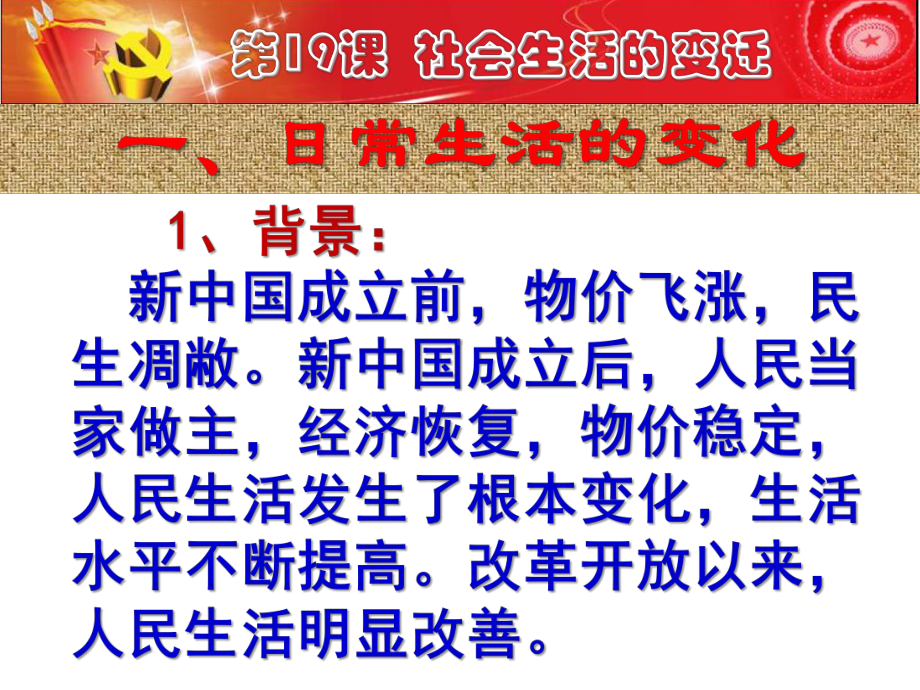 第19课 社会生活的变迁

一、日常生活的变化

1、背景：

新中国成立前，物价飞涨，民生凋敝。新中国成立后，人民当家做主，经济恢复，物价稳定，人民生活发生了根本变化，生活水平不断提高。改革开放以来，人民生活明显改善。